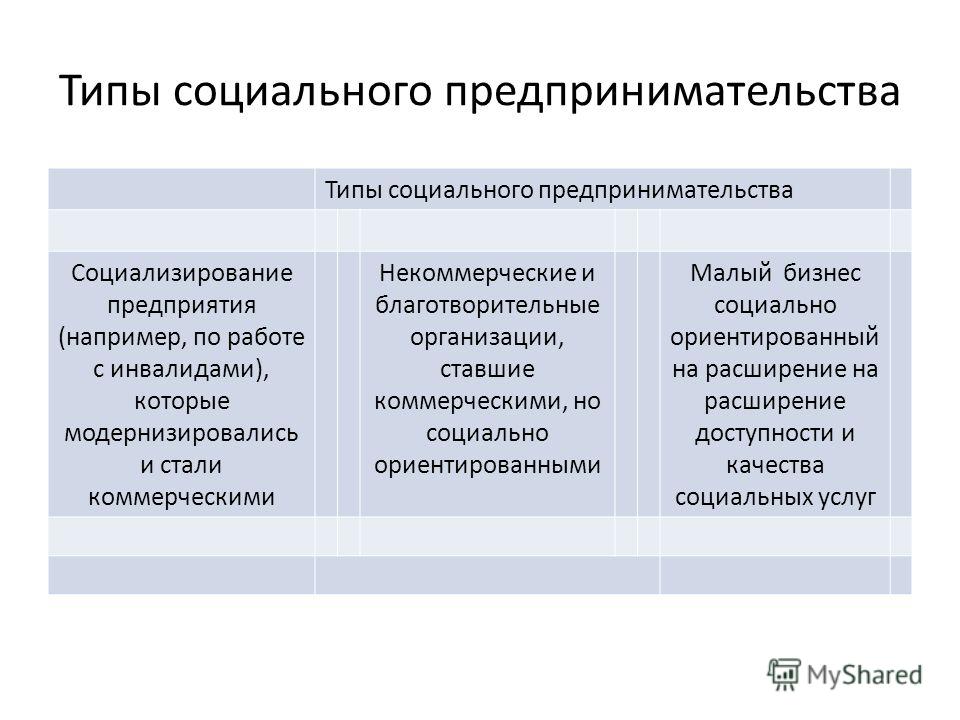 Типы социального предпринимательства

| Типы социального предпринимательства | | |
|---|---|---|
| Социализирование предприятия (например, по работе с инвалидами), которые модернизировались и стали коммерческими | Некоммерческие и благотворительные организации, ставшие коммерческими, но социально ориентированными | Малый бизнес социально ориентированный на расширение на расширение доступности и качества социальных услуг |

MyShared